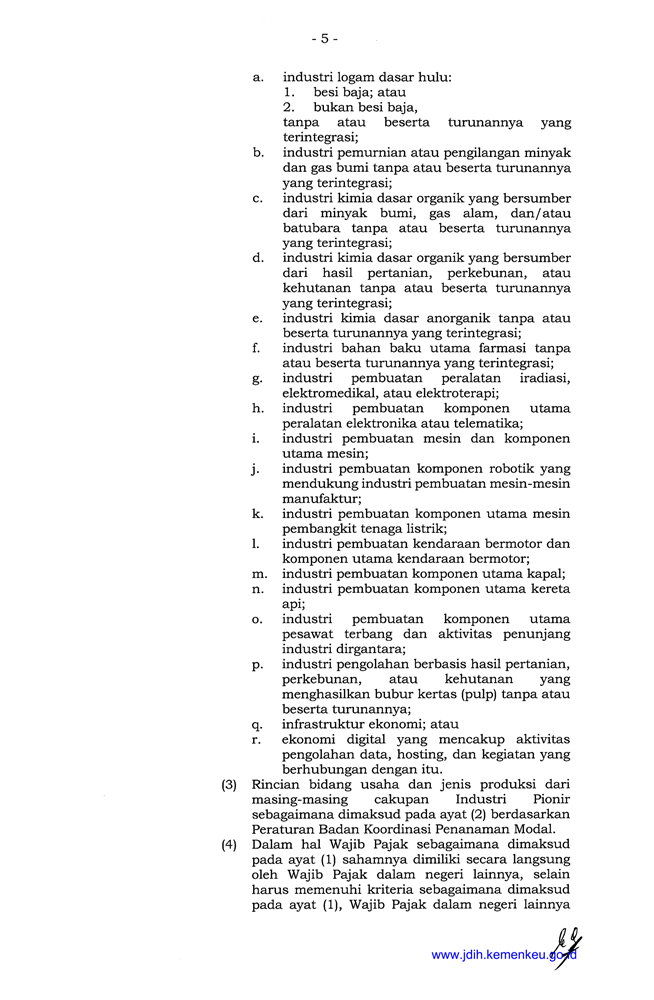 - 5 -

a. industri logam dasar hulu:
1. besi baja; atau
2. bukan besi baja,
tanpa atau beserta turunannya yang terintegrasi;
b. industri pemurnian atau pengilangan minyak dan gas bumi tanpa atau beserta turunannya yang terintegrasi;
c. industri kimia dasar organik yang bersumber dari minyak bumi, gas alam, dan/atau batubara tanpa atau beserta turunannya yang terintegrasi;
d. industri kimia dasar organik yang bersumber dari hasil pertanian, perkebunan, atau kehutanan tanpa atau beserta turunannya yang terintegrasi;
e. industri kimia dasar anorganik tanpa atau beserta turunannya yang terintegrasi;
f. industri bahan baku utama farmasi tanpa atau beserta turunannya yang terintegrasi;
g. industri pembuatan peralatan iradiasi, elektromedikal, atau elektroterapi;
h. industri pembuatan komponen utama peralatan elektronika atau telematika;
i. industri pembuatan mesin dan komponen utama mesin;
j. industri pembuatan komponen robotik yang mendukung industri pembuatan mesin-mesin manufaktur;
k. industri pembuatan komponen utama mesin pembangkit tenaga listrik;
l. industri pembuatan kendaraan bermotor dan komponen utama kendaraan bermotor;
m. industri pembuatan komponen utama kapal;
n. industri pembuatan komponen utama kereta api;
o. industri pembuatan komponen utama pesawat terbang dan aktivitas penunjang industri dirgantara;
p. industri pengolahan berbasis hasil pertanian, perkebunan, atau kehutanan yang menghasilkan bubur kertas (pulp) tanpa atau beserta turunannya;
q. infrastruktur ekonomi; atau
r. ekonomi digital yang mencakup aktivitas pengolahan data, hosting, dan kegiatan yang berhubungan dengan itu.

(3) Rincian bidang usaha dan jenis produksi dari masing-masing cakupan Industri Pionir sebagaimana dimaksud pada ayat (2) berdasarkan Peraturan Badan Koordinasi Penanaman Modal.

(4) Dalam hal Wajib Pajak sebagaimana dimaksud pada ayat (1) sahamnya dimiliki secara langsung oleh Wajib Pajak dalam negeri lainnya, selain harus memenuhi kriteria sebagaimana dimaksud pada ayat (1), Wajib Pajak dalam negeri lainnya

www.jdih.kemenkeu.go.id